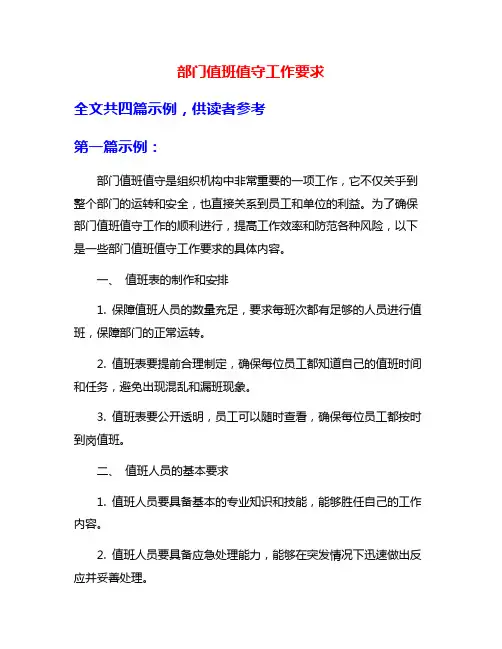 部门值班值守工作要求

全文共四篇示例，供读者参考

第一篇示例：

部门值班值守是组织机构中非常重要的一项工作，它不仅关乎到整个部门的运转和安全，也直接关系到员工和单位的利益。为了确保部门值班值守工作的顺利进行，提高工作效率和防范各种风险，以下是一些部门值班值守工作要求的具体内容。

一、 值班表的制作和安排

1. 保障值班人员的数量充足，要求每班次都有足够的人员进行值班，保障部门的正常运转。

2. 值班表要提前合理制定，确保每位员工都知道自己的值班时间和任务，避免出现混乱和漏班现象。

3. 值班表要公开透明，员工可以随时查看，确保每位员工都按时到岗值班。

二、 值班人员的基本要求

1. 值班人员要具备基本的专业知识和技能，能够胜任自己的工作内容。

2. 值班人员要具备应急处理能力，能够在突发情况下迅速做出反应并妥善处理。